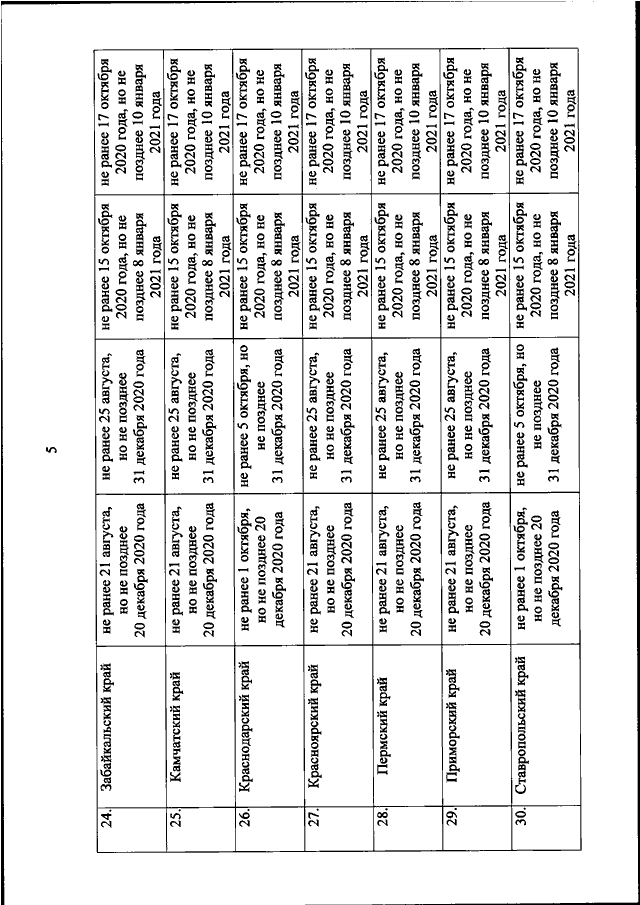 5

| 24. | Забайкальский край | не ранее 21 августа, но не позднее 20 декабря 2020 года | не ранее 25 августа, но не позднее 31 декабря 2020 года | не ранее 15 октября 2020 года, но не позднее 8 января 2021 года | не ранее 17 октября 2020 года, но не позднее 10 января 2021 года |
|---|---|---|---|---|---|
| 25. | Камчатский край | не ранее 21 августа, но не позднее 20 декабря 2020 года | не ранее 25 августа, но не позднее 31 декабря 2020 года | не ранее 15 октября 2020 года, но не позднее 8 января 2021 года | не ранее 17 октября 2020 года, но не позднее 10 января 2021 года |
| 26. | Краснодарский край | не ранее 1 октября, но не позднее 20 декабря 2020 года | не ранее 5 октября, но не позднее 31 декабря 2020 года | не ранее 15 октября 2020 года, но не позднее 8 января 2021 года | не ранее 17 октября 2020 года, но не позднее 10 января 2021 года |
| 27. | Красноярский край | не ранее 21 августа, но не позднее 20 декабря 2020 года | не ранее 25 августа, но не позднее 31 декабря 2020 года | не ранее 15 октября 2020 года, но не позднее 8 января 2021 года | не ранее 17 октября 2020 года, но не позднее 10 января 2021 года |
| 28. | Пермский край | не ранее 21 августа, но не позднее 20 декабря 2020 года | не ранее 25 августа, но не позднее 31 декабря 2020 года | не ранее 15 октября 2020 года, но не позднее 8 января 2021 года | не ранее 17 октября 2020 года, но не позднее 10 января 2021 года |
| 29. | Приморский край | не ранее 21 августа, но не позднее 20 декабря 2020 года | не ранее 25 августа, но не позднее 31 декабря 2020 года | не ранее 15 октября 2020 года, но не позднее 8 января 2021 года | не ранее 17 октября 2020 года, но не позднее 10 января 2021 года |
| 30. | Ставропольский край | не ранее 1 октября, но не позднее 20 декабря 2020 года | не ранее 5 октября, но не позднее 31 декабря 2020 года | не ранее 15 октября 2020 года, но не позднее 8 января 2021 года | не ранее 17 октября 2020 года, но не позднее 10 января 2021 года |